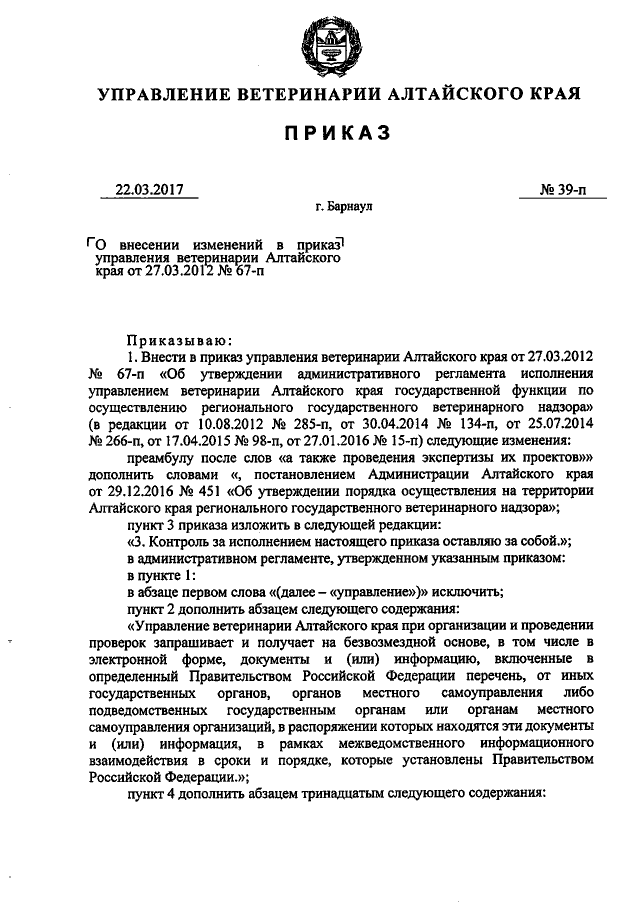 УПРАВЛЕНИЕ ВЕТЕРИНАРИИ АЛТАЙСКОГО КРАЯ

ПРИКАЗ

22.03.2017

№ 39-п

г. Барнаул

О внесении изменений в приказ управления ветеринарии Алтайского края от 27.03.2012 № 67-п

Приказываю:

1. Внести в приказ управления ветеринарии Алтайского края от 27.03.2012 № 67-п «Об утверждении административного регламента исполнения управлением ветеринарии Алтайского края государственной функции по осуществлению регионального государственного ветеринарного надзора» (в редакции от 10.08.2012 № 285-п, от 30.04.2014 № 134-п, от 25.07.2014 № 266-п, от 17.04.2015 № 98-п, от 27.01.2016 № 15-п) следующие изменения:

преамбулу после слов «а также проведения экспертизы их проектов»» дополнить словами «, постановлением Администрации Алтайского края от 29.12.2016 № 451 «Об утверждении порядка осуществления на территории Алтайского края регионального государственного ветеринарного надзора»;

пункт 3 приказа изложить в следующей редакции:

«3. Контроль за исполнением настоящего приказа оставляю за собой.»;

в административном регламенте, утвержденном указанным приказом:

в пункте 1:

в абзаце первом слова «(далее – «управление»)» исключить;

пункт 2 дополнить абзацем следующего содержания:

«Управление ветеринарии Алтайского края при организации и проведении проверок запрашивает и получает на безвозмездной основе, в том числе в электронной форме, документы и (или) информацию, включенные в определенный Правительством Российской Федерации перечень, от иных государственных органов, органов местного самоуправления либо подведомственных государственным органам или органам местного самоуправления организаций, в распоряжении которых находятся эти документы и (или) информация, в рамках межведомственного информационного взаимодействия в сроки и порядке, которые установлены Правительством Российской Федерации.»;

пункт 4 дополнить абзацем тринадцатым следующего содержания: